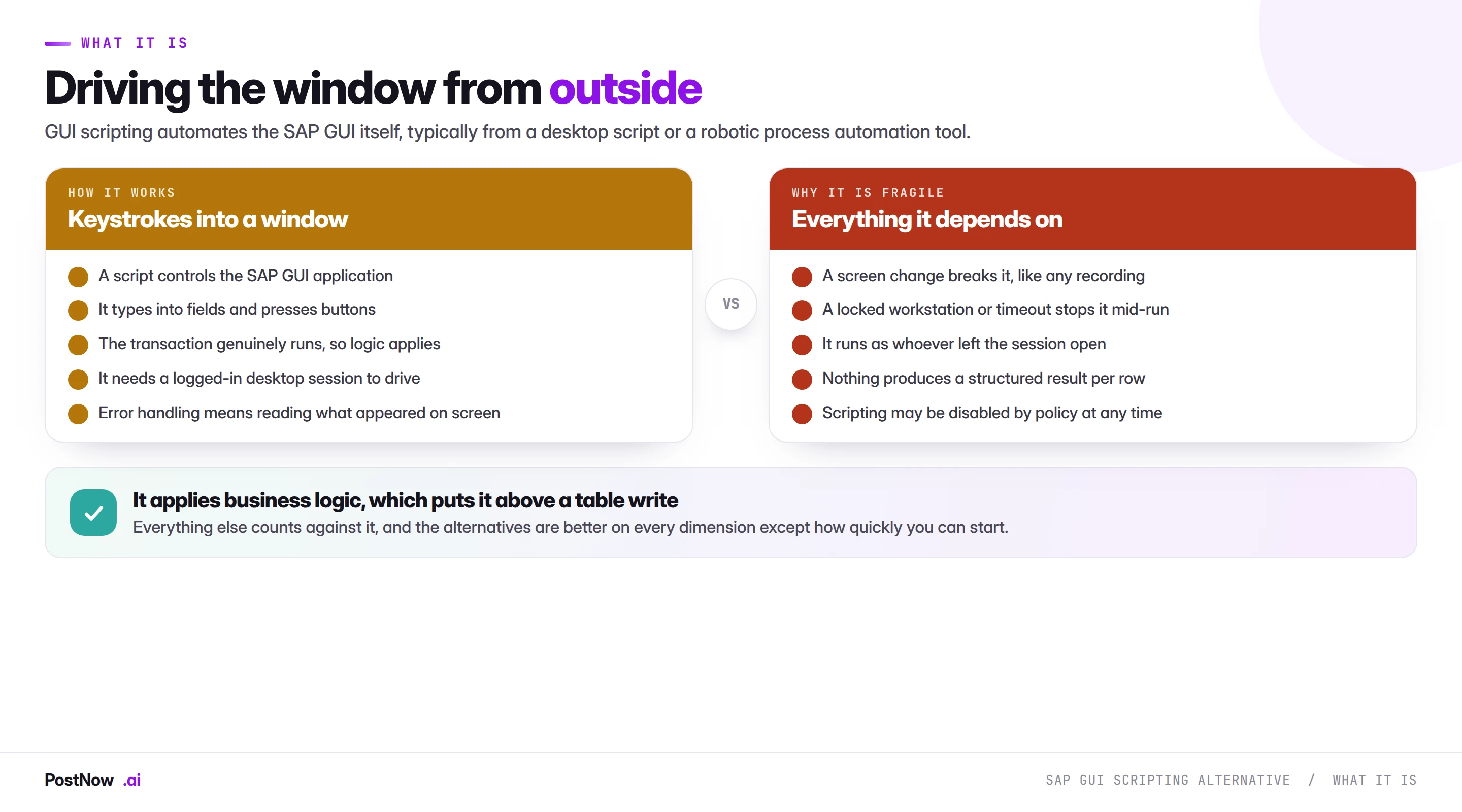 WHAT IT IS

Driving the window from outside

GUI scripting automates the SAP GUI itself, typically from a desktop script or a robotic process automation tool.

HOW IT WORKS
Keystrokes into a window

A script controls the SAP GUI application
It types into fields and presses buttons
The transaction genuinely runs, so logic applies
It needs a logged-in desktop session to drive
Error handling means reading what appeared on screen

VS

WHY IT IS FRAGILE
Everything it depends on

A screen change breaks it, like any recording
A locked workstation or timeout stops it mid-run
It runs as whoever left the session open
Nothing produces a structured result per row
Scripting may be disabled by policy at any time

It applies business logic, which puts it above a table write
Everything else counts against it, and the alternatives are better on every dimension except how quickly you can start.

PostNow .ai

SAP GUI SCRIPTING ALTERNATIVE / WHAT IT IS